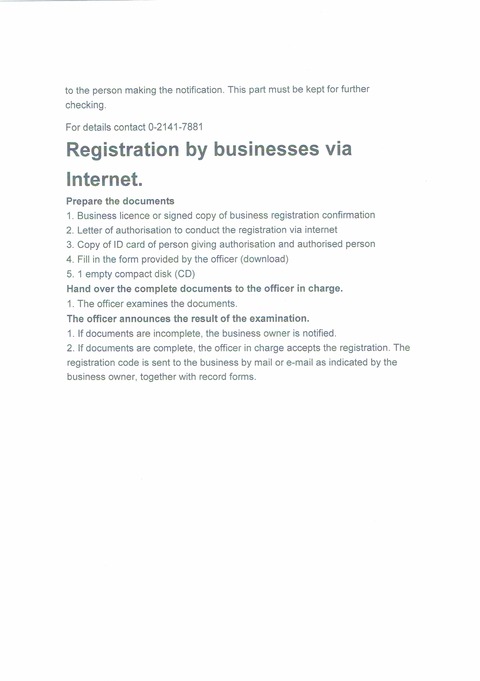 to the person making the notification. This part must be kept for further checking.

For details contact 0-2141-7881

Registration by businesses via Internet.

Prepare the documents
1. Business licence or signed copy of business registration confirmation
2. Letter of authorisation to conduct the registration via internet
3. Copy of ID card of person giving authorisation and authorised person
4. Fill in the form provided by the officer (download)
5. 1 empty compact disk (CD)
Hand over the complete documents to the officer in charge.
1. The officer examines the documents.
The officer announces the result of the examination.
1. If documents are incomplete, the business owner is notified.
2. If documents are complete, the officer in charge accepts the registration. The registration code is sent to the business by mail or e-mail as indicated by the business owner, together with record forms.